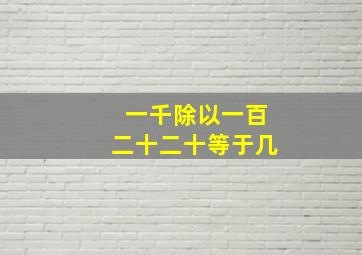 一千除以一百
二十二十等于几